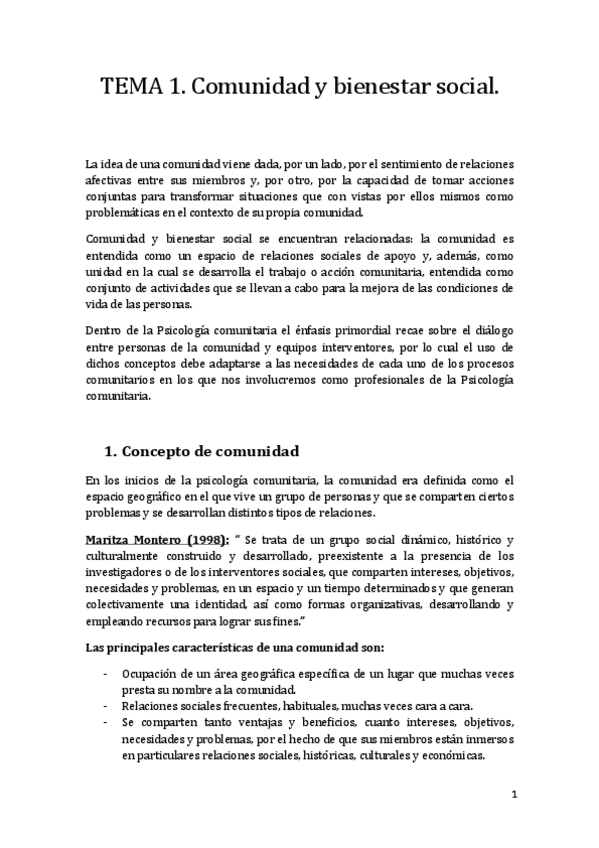 TEMA 1. Comunidad y bienestar social.

La idea de una comunidad viene dada, por un lado, por el sentimiento de relaciones afectivas entre sus miembros y, por otro, por la capacidad de tomar acciones conjuntas para transformar situaciones que con vistas por ellos mismos como problemáticas en el contexto de su propia comunidad.

Comunidad y bienestar social se encuentran relacionadas: la comunidad es entendida como un espacio de relaciones sociales de apoyo y, además, como unidad en la cual se desarrolla el trabajo o acción comunitaria, entendida como conjunto de actividades que se llevan a cabo para la mejora de las condiciones de vida de las personas.

Dentro de la Psicología comunitaria el énfasis primordial recae sobre el diálogo entre personas de la comunidad y equipos interventores, por lo cual el uso de dichos conceptos debe adaptarse a las necesidades de cada uno de los procesos comunitarios en los que nos involucremos como profesionales de la Psicología comunitaria.

1. Concepto de comunidad

En los inicios de la psicología comunitaria, la comunidad era definida como el espacio geográfico en el que vive un grupo de personas y que se comparten ciertos problemas y se desarrollan distintos tipos de relaciones.

Maritza Montero (1998): " Se trata de un grupo social dinámico, histórico y culturalmente construido y desarrollado, preexistente a la presencia de los investigadores o de los interventores sociales, que comparten intereses, objetivos, necesidades y problemas, en un espacio y un tiempo determinados y que generan colectivamente una identidad, así como formas organizativas, desarrollando y empleando recursos para lograr sus fines."

Las principales características de una comunidad son:

- Ocupación de un área geográfica específica de un lugar que muchas veces presta su nombre a la comunidad.
- Relaciones sociales frecuentes, habituales, muchas veces cara a cara.
- Se comparten tanto ventajas y beneficios, cuanto intereses, objetivos, necesidades y problemas, por el hecho de que sus miembros están inmersos en particulares relaciones sociales, históricas, culturales y económicas.

1